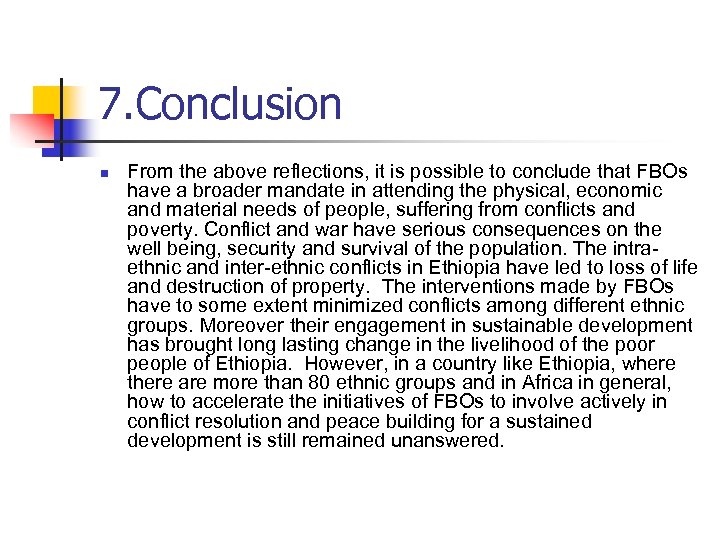 7.Conclusion

From the above reflections, it is possible to conclude that FBOs have a broader mandate in attending the physical, economic and material needs of people, suffering from conflicts and poverty. Conflict and war have serious consequences on the well being, security and survival of the population. The intra-ethnic and inter-ethnic conflicts in Ethiopia have led to loss of life and destruction of property. The interventions made by FBOs have to some extent minimized conflicts among different ethnic groups. Moreover their engagement in sustainable development has brought long lasting change in the livelihood of the poor people of Ethiopia. However, in a country like Ethiopia, where there are more than 80 ethnic groups and in Africa in general, how to accelerate the initiatives of FBOs to involve actively in conflict resolution and peace building for a sustained development is still remained unanswered.